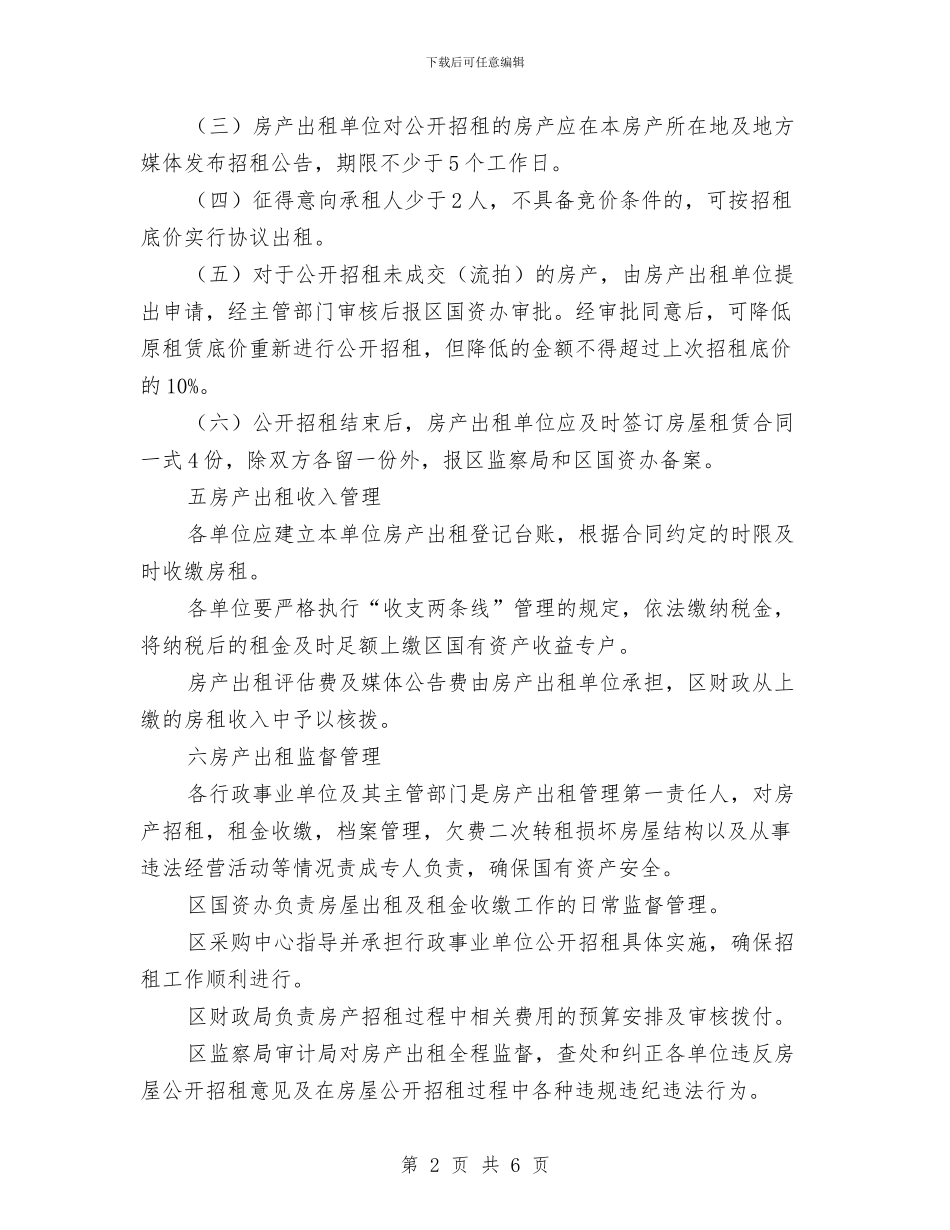 下载后可任意编辑

（三）房产出租单位对公开招租的房产应在本房产所在地及地方媒体发布招租公告，期限不少于5个工作日。

（四）征得意向承租人少于2人，不具备竞价条件的，可按招租底价实行协议出租。

（五）对于公开招租未成交（流拍）的房产，由房产出租单位提出申请，经主管部门审核后报区国资办审批。经审批同意后，可降低原租赁底价重新进行公开招租，但降低的金额不得超过上次招租底价的10%。

（六）公开招租结束后，房产出租单位应及时签订房屋租赁合同一式4份，除双方各留一份外，报区监察局和区国资办备案。

五房产出租收入管理

各单位应建立本单位房产出租登记台账，根据合同约定的时限及时收缴房租。

各单位要严格执行“收支两条线”管理的规定，依法缴纳税金，将纳税后的租金及时足额上缴区国有资产收益专户。

房产出租评估费及媒体公告费由房产出租单位承担，区财政从上缴的房租收入中予以核拨。

六房产出租监督管理

各行政事业单位及其主管部门是房产出租管理第一责任人，对房产招租，租金收缴，档案管理，欠费二次转租损坏房屋结构以及从事违法经营活动等情况责成专人负责，确保国有资产安全。

区国资办负责房屋出租及租金收缴工作的日常监督管理。

区采购中心指导并承担行政事业单位公开招租具体实施，确保招租工作顺利进行。

区财政局负责房产招租过程中相关费用的预算安排及审核拨付。

区监察局审计局对房产出租全程监督，查处和纠正各单位违反房屋公开招租意见及在房屋公开招租过程中各种违规违纪违法行为。

第 2 页 共 6 页